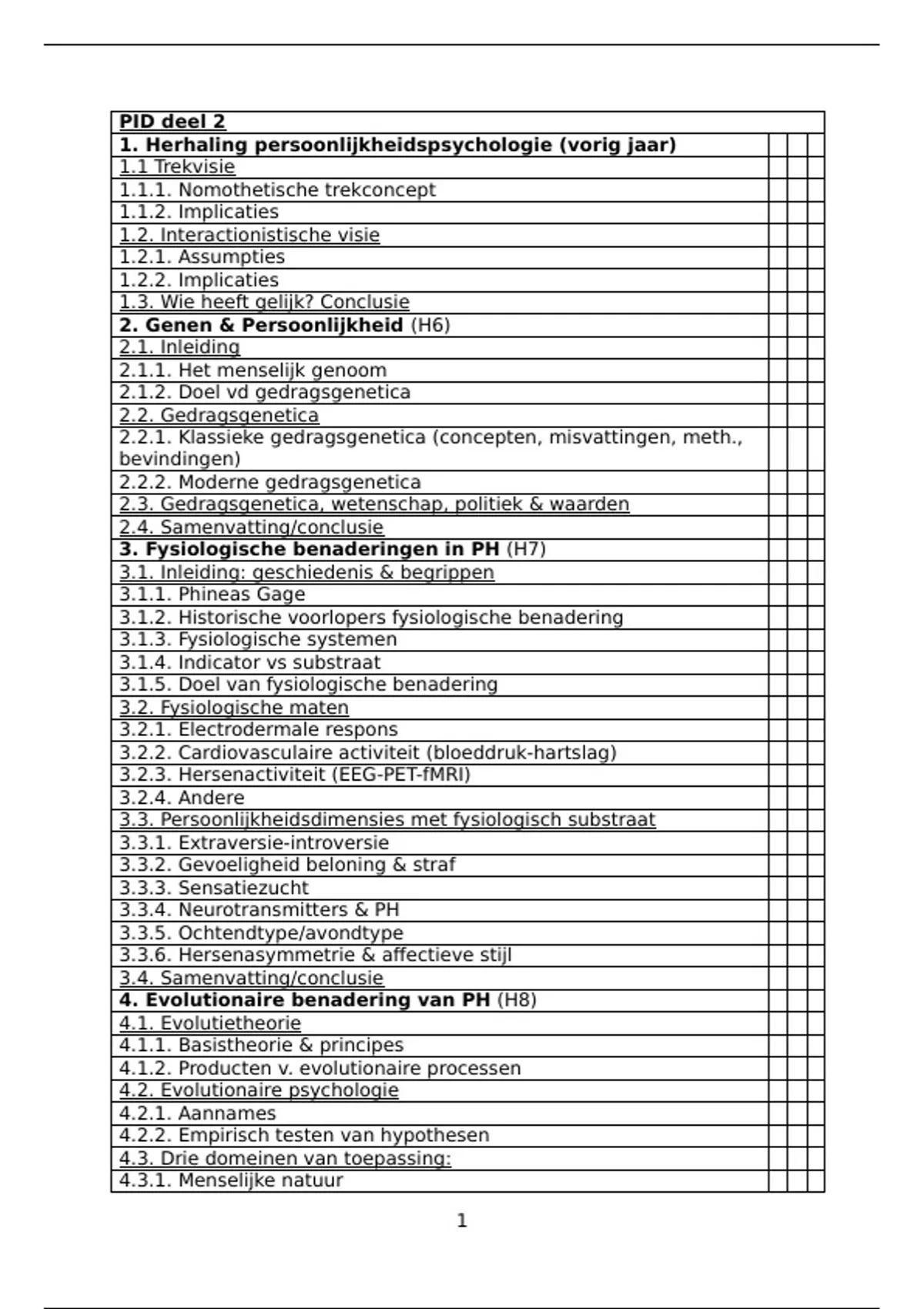 | PID deel 2 | | | |
|---|---|---|---|
| 1. Herhaling persoonlijkheidspsychologie (vorig jaar) | | | |
| 1.1 Trekvisie | | | |
| 1.1.1. Nomothetische trekconcept | | | |
| 1.1.2. Implicaties | | | |
| 1.2. Interactionistische visie | | | |
| 1.2.1. Assumpties | | | |
| 1.2.2. Implicaties | | | |
| 1.3. Wie heeft gelijk? Conclusie | | | |
| 2. Genen & Persoonlijkheid (H6) | | | |
| 2.1. Inleiding | | | |
| 2.1.1. Het menselijk genoom | | | |
| 2.1.2. Doel vd gedragsgenetica | | | |
| 2.2. Gedragsgenetica | | | |
| 2.2.1. Klassieke gedragsgenetica (concepten, misvattingen, meth., bevindingen) | | | |
| 2.2.2. Moderne gedragsgenetica | | | |
| 2.3. Gedragsgenetica, wetenschap, politiek & waarden | | | |
| 2.4. Samenvatting/conclusie | | | |
| 3. Fysiologische benaderingen in PH (H7) | | | |
| 3.1. Inleiding: geschiedenis & begrippen | | | |
| 3.1.1. Phineas Gage | | | |
| 3.1.2. Historische voorlopers fysiologische benadering | | | |
| 3.1.3. Fysiologische systemen | | | |
| 3.1.4. Indicator vs substraat | | | |
| 3.1.5. Doel van fysiologische benadering | | | |
| 3.2. Fysiologische maten | | | |
| 3.2.1. Electrodermale respons | | | |
| 3.2.2. Cardiovasculaire activiteit (bloeddruk-hartslag) | | | |
| 3.2.3. Hersenactiviteit (EEG-PET-fMRI) | | | |
| 3.2.4. Andere | | | |
| 3.3. Persoonlijkheidsdimensies met fysiologisch substraat | | | |
| 3.3.1. Extraversie-introversie | | | |
| 3.3.2. Gevoeligheid beloning & straf | | | |
| 3.3.3. Sensatiezucht | | | |
| 3.3.4. Neurotransmitters & PH | | | |
| 3.3.5. Ochtendtype/avondtype | | | |
| 3.3.6. Hersenasymmetrie & affectieve stijl | | | |
| 3.4. Samenvatting/conclusie | | | |
| 4. Evolutionaire benadering van PH (H8) | | | |
| 4.1. Evolutietheorie | | | |
| 4.1.1. Basistheorie & principes | | | |
| 4.1.2. Producten v. evolutionaire processen | | | |
| 4.2. Evolutionaire psychologie | | | |
| 4.2.1. Aannames | | | |
| 4.2.2. Empirisch testen van hypothesen | | | |
| 4.3. Drie domeinen van toepassing: | | | |
| 4.3.1. Menselijke natuur | | | |

1